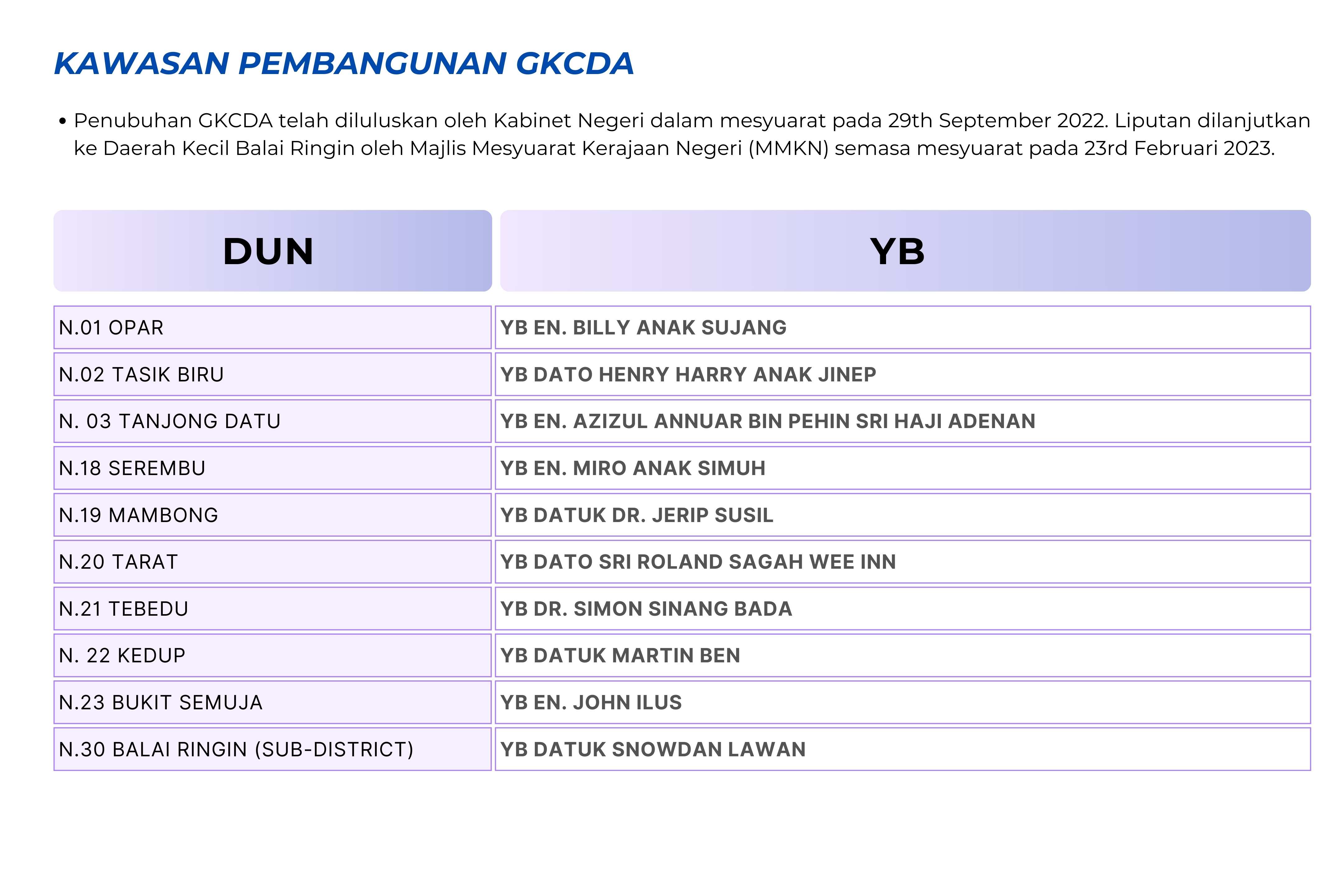 KAWASAN PEMBANGUNAN GKCDA

• Penubuhan GKCDA telah diluluskan oleh Kabinet Negeri dalam mesyuarat pada 29th September 2022. Liputan dilanjutkan ke Daerah Kecil Balai Ringin oleh Majlis Mesyuarat Kerajaan Negeri (MMKN) semasa mesyuarat pada 23rd Februari 2023.

| DUN | YB |
|---|---|
| N.01 OPAR | YB EN. BILLY ANAK SUJANG |
| N.02 TASIK BIRU | YB DATO HENRY HARRY ANAK JINEP |
| N. 03 TANJONG DATU | YB EN. AZIZUL ANNUAR BIN PEHIN SRI HAJI ADENAN |
| N.18 SEREMBU | YB EN. MIRO ANAK SIMUH |
| N.19 MAMBONG | YB DATUK DR. JERIP SUSIL |
| N.20 TARAT | YB DATO SRI ROLAND SAGAH WEE INN |
| N.21 TEBEDU | YB DR. SIMON SINANG BADA |
| N. 22 KEDUP | YB DATUK MARTIN BEN |
| N.23 BUKIT SEMUJA | YB EN. JOHN ILUS |
| N.30 BALAI RINGIN (SUB-DISTRICT) | YB DATUK SNOWDAN LAWAN |